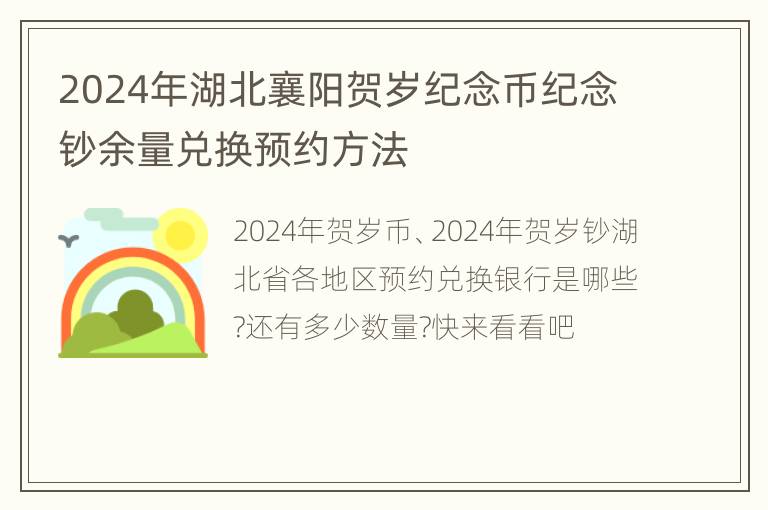 2024年湖北襄阳贺岁纪念币纪念钞余量兑换预约方法

2024年贺岁币、2024年贺岁钞湖北省各地区预约兑换银行是哪些?还有多少数量?快来看看吧